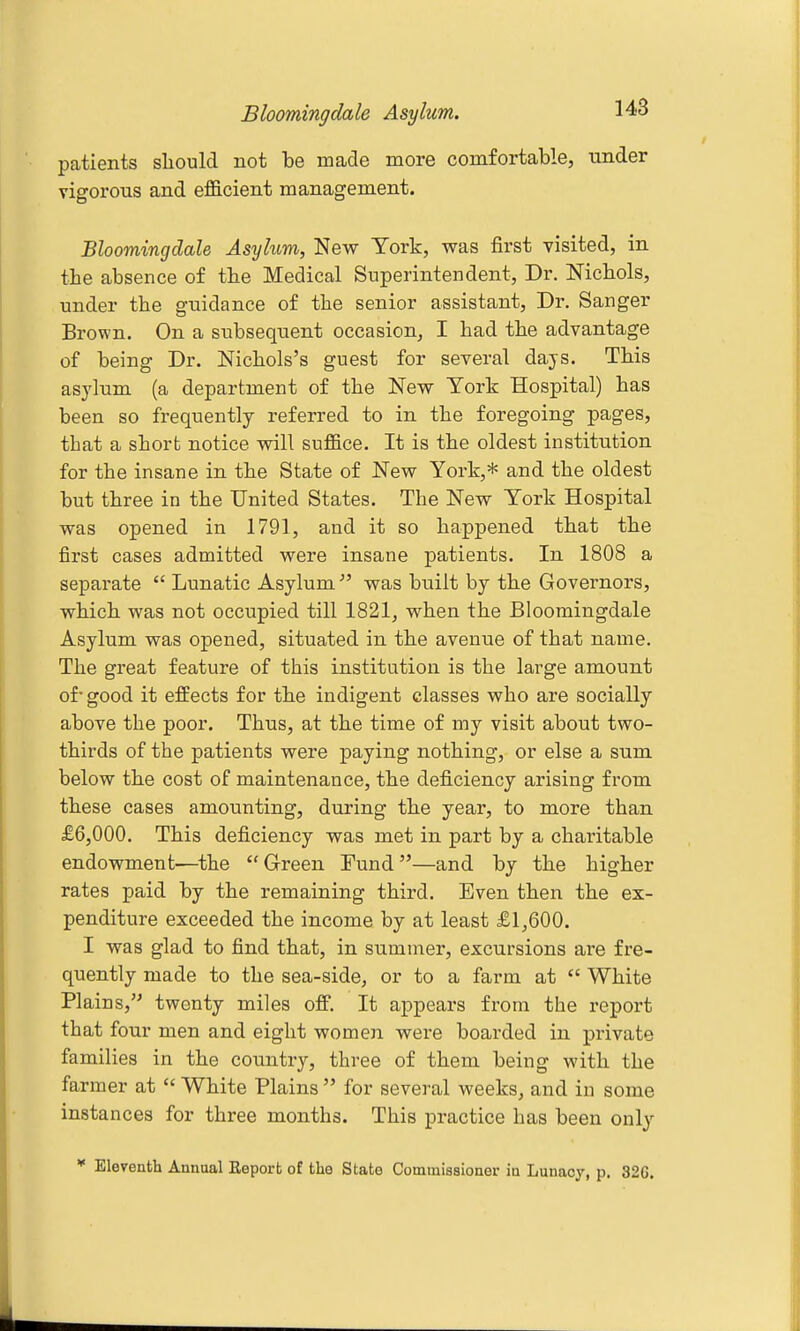 Bloomingdale Asylum. 143

patients should not be made more comfortable, under vigorous and efficient management.

Bloomingdale Asylum, New York, was first visited, in the absence of the Medical Superintendent, Dr. Nichols, under the guidance of the senior assistant, Dr. Sanger Brown. On a subsequent occasion, I had the advantage of being Dr. Nichols's guest for several days. This asylum (a department of the New York Hospital) has been so frequently referred to in the foregoing pages, that a short notice will suffice. It is the oldest institution for the insane in the State of New York,* and the oldest but three in the United States. The New York Hospital was opened in 1791, and it so happened that the first cases admitted were insane patients. In 1808 a separate "Lunatic Asylum" was built by the Governors, which was not occupied till 1821, when the Bloomingdale Asylum was opened, situated in the avenue of that name. The great feature of this institution is the large amount of good it effects for the indigent classes who are socially above the poor. Thus, at the time of my visit about two-thirds of the patients were paying nothing, or else a sum below the cost of maintenance, the deficiency arising from these cases amounting, during the year, to more than £6,000. This deficiency was met in part by a charitable endowment—the "Green Fund"—and by the higher rates paid by the remaining third. Even then the expenditure exceeded the income by at least £1,600. I was glad to find that, in summer, excursions are frequently made to the sea-side, or to a farm at "White Plains," twenty miles off. It appears from the report that four men and eight women were boarded in private families in the country, three of them being with the farmer at "White Plains" for several weeks, and in some instances for three months. This practice has been only

* Eleventh Annual Report of the State Commissioner in Lunacy, p. 326.